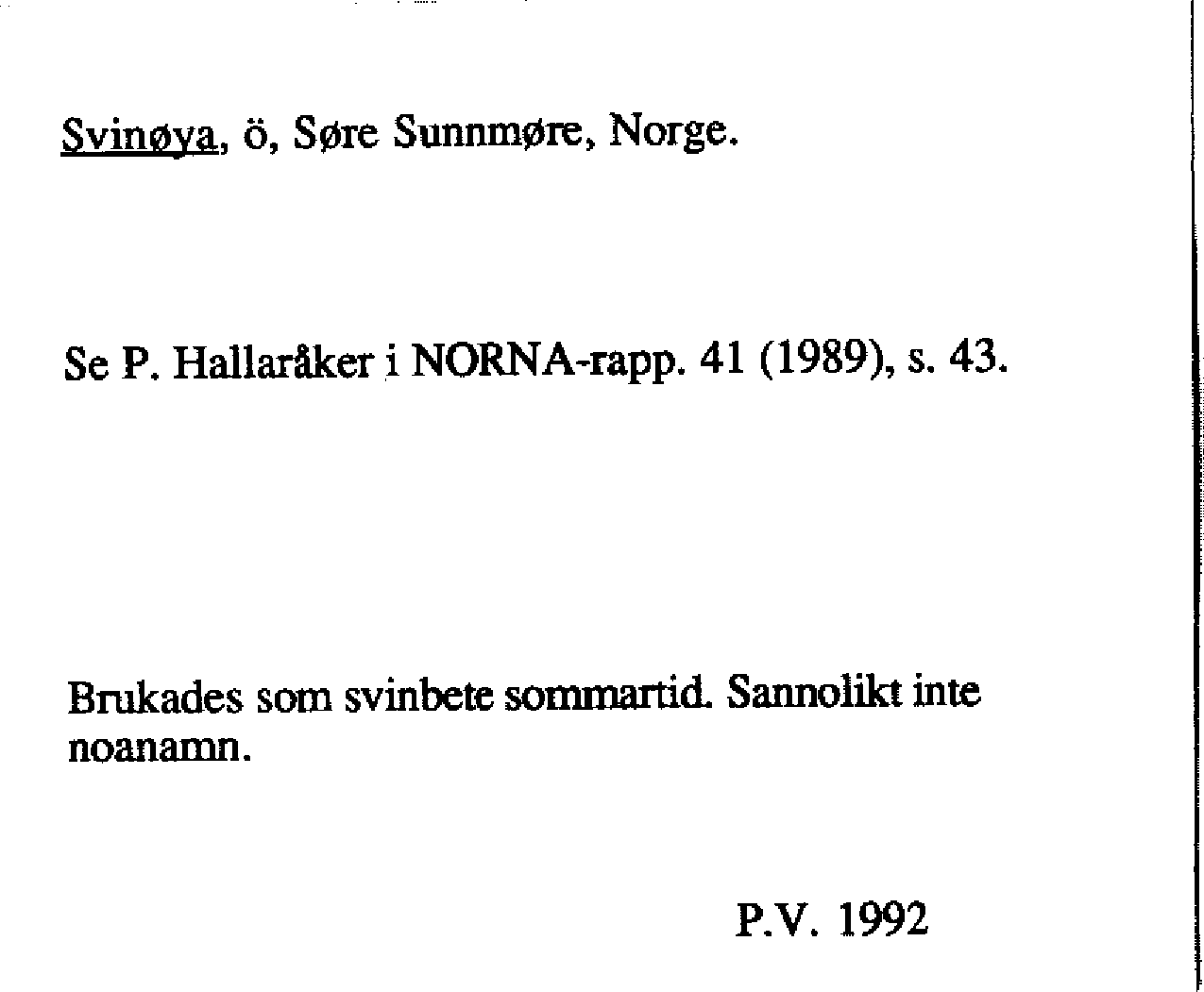 Svinøya, ö, Søre Sunnmøre, Norge.

Se P. Hallaråker i NORNA-rapp. 41 (1989), s. 43.

Brukades som svinbete sommartid. Sannolikt inte noanamn.

P.V. 1992